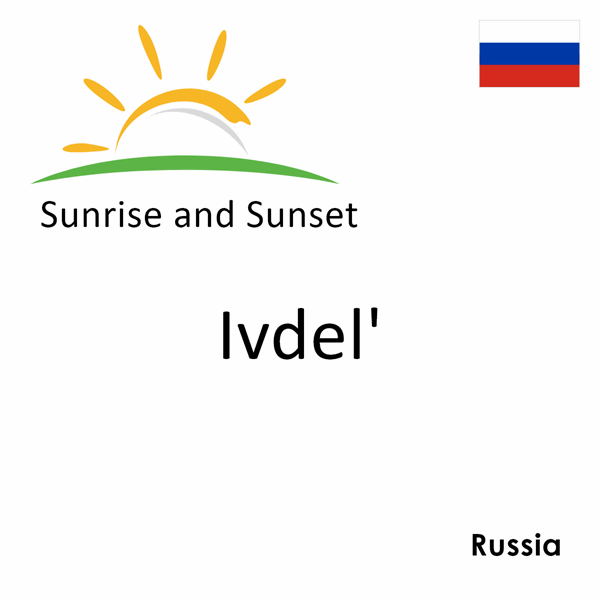 Sunrise and Sunset

Ivdel'

Russia